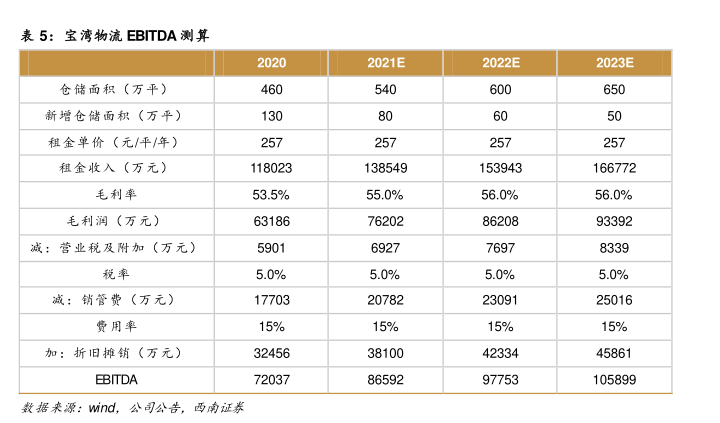 表 5：宝湾物流 EBITDA 测算

| | 2020 | 2021E | 2022E | 2023E |
|---|---|---|---|---|
| 仓储面积（万平） | 460 | 540 | 600 | 650 |
| 新增仓储面积（万平） | 130 | 80 | 60 | 50 |
| 租金单价（元/平/年） | 257 | 257 | 257 | 257 |
| 租金收入（万元） | 118023 | 138549 | 153943 | 166772 |
| 毛利率 | 53.5% | 55.0% | 56.0% | 56.0% |
| 毛利润（万元） | 63186 | 76202 | 86208 | 93392 |
| 减：营业税及附加（万元） | 5901 | 6927 | 7697 | 8339 |
| 税率 | 5.0% | 5.0% | 5.0% | 5.0% |
| 减：销管费（万元） | 17703 | 20782 | 23091 | 25016 |
| 费用率 | 15% | 15% | 15% | 15% |
| 加：折旧摊销（万元） | 32456 | 38100 | 42334 | 45861 |
| EBITDA | 72037 | 86592 | 97753 | 105899 |

数据来源：wind，公司公告，西南证券